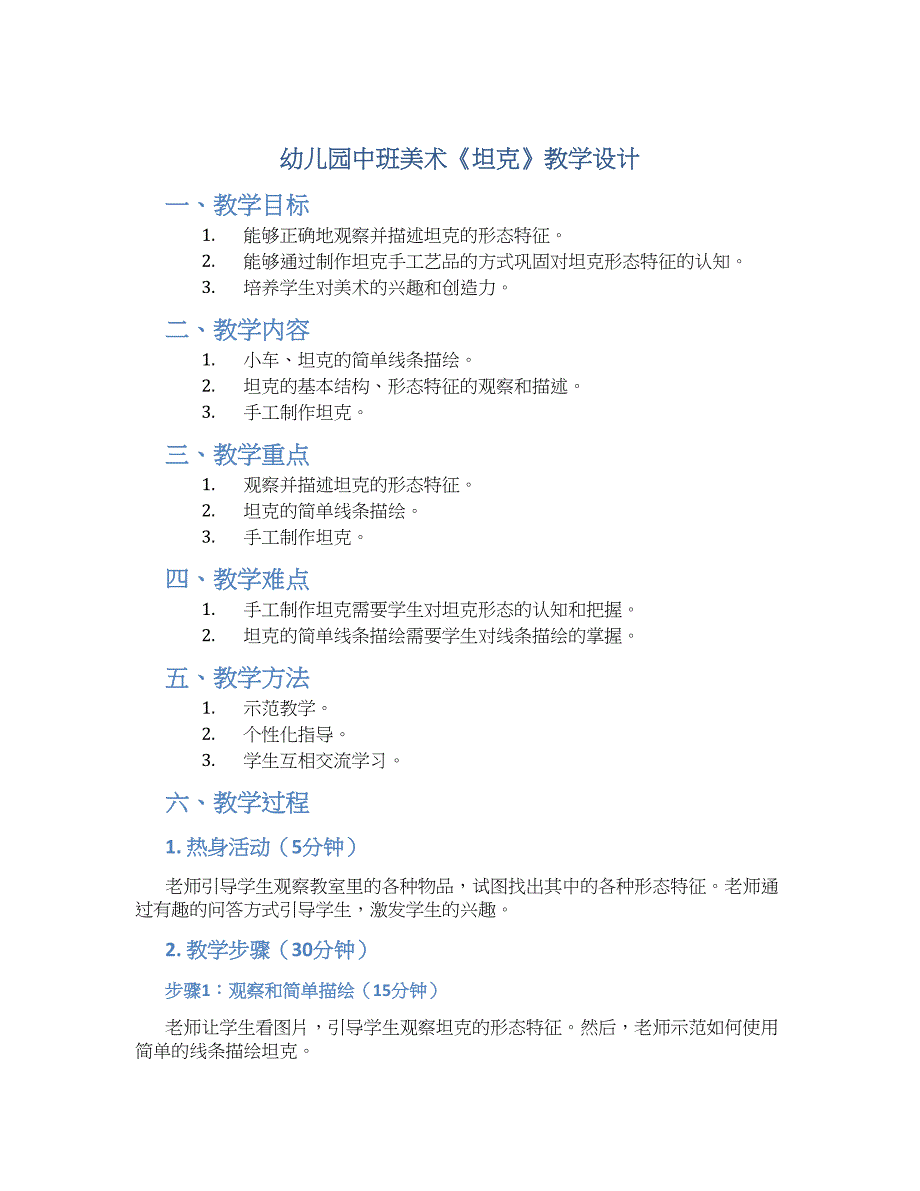 幼儿园中班美术《坦克》教学设计

一、教学目标

1. 能够正确地观察并描述坦克的形态特征。
2. 能够通过制作坦克手工艺品的方式巩固对坦克形态特征的认知。
3. 培养学生对美术的兴趣和创造力。

二、教学内容

1. 小车、坦克的简单线条描绘。
2. 坦克的基本结构、形态特征的观察和描述。
3. 手工制作坦克。

三、教学重点

1. 观察并描述坦克的形态特征。
2. 坦克的简单线条描绘。
3. 手工制作坦克。

四、教学难点

1. 手工制作坦克需要学生对坦克形态的认知和把握。
2. 坦克的简单线条描绘需要学生对线条描绘的掌握。

五、教学方法

1. 示范教学。
2. 个性化指导。
3. 学生互相交流学习。

六、教学过程

1. 热身活动（5分钟）

老师引导学生观察教室里的各种物品，试图找出其中的各种形态特征。老师通过有趣的问答方式引导学生，激发学生的兴趣。

2. 教学步骤（30分钟）

步骤1：观察和简单描绘（15分钟）

老师让学生看图片，引导学生观察坦克的形态特征。然后，老师示范如何使用简单的线条描绘坦克。